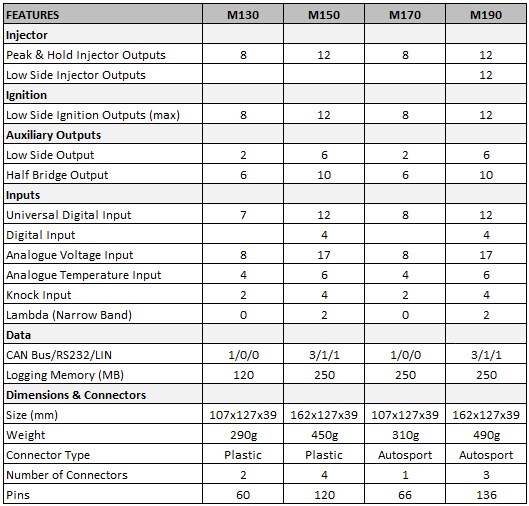 | FEATURES | M130 | M150 | M170 | M190 |
|---|---|---|---|---|
| Injector | | | | |
| Peak & Hold Injector Outputs | 8 | 12 | 8 | 12 |
| Low Side Injector Outputs | | | | 12 |
| Ignition | | | | |
| Low Side Ignition Outputs (max) | 8 | 12 | 8 | 12 |
| Auxiliary Outputs | | | | |
| Low Side Output | 2 | 6 | 2 | 6 |
| Half Bridge Output | 6 | 10 | 6 | 10 |
| Inputs | | | | |
| Universal Digital Input | 7 | 12 | 8 | 12 |
| Digital Input | | 4 | | 4 |
| Analogue Voltage Input | 8 | 17 | 8 | 17 |
| Analogue Temperature Input | 4 | 6 | 4 | 6 |
| Knock Input | 2 | 4 | 2 | 4 |
| Lambda (Narrow Band) | 0 | 2 | 0 | 2 |
| Data | | | | |
| CAN Bus/RS232/LIN | 1/0/0 | 3/1/1 | 1/0/0 | 3/1/1 |
| Logging Memory (MB) | 120 | 250 | 250 | 250 |
| Dimensions & Connectors | | | | |
| Size (mm) | 107x127x39 | 162x127x39 | 107x127x39 | 162x127x39 |
| Weight | 290g | 450g | 310g | 490g |
| Connector Type | Plastic | Plastic | Autosport | Autosport |
| Number of Connectors | 2 | 4 | 1 | 3 |
| Pins | 60 | 120 | 66 | 136 |